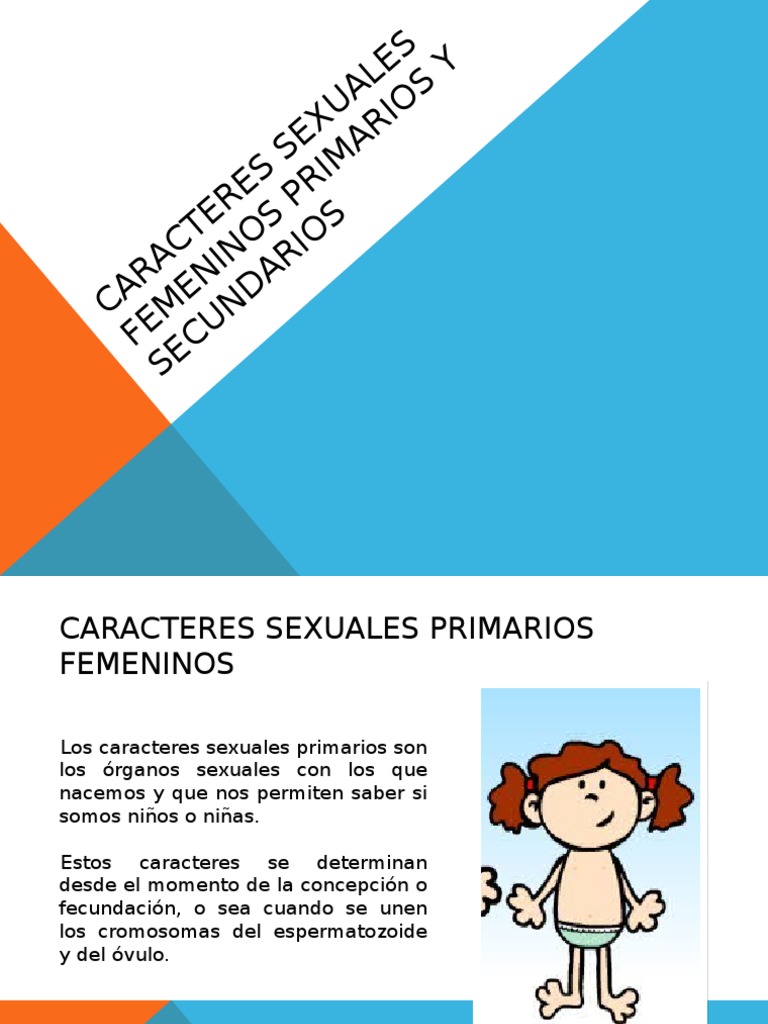 CARACTERES SEXUALES FEMENINOS PRIMARIOS Y SECUNDARIOS

CARACTERES SEXUALES PRIMARIOS FEMENINOS

Los caracteres sexuales primarios son los órganos sexuales con los que nacemos y que nos permiten saber si somos niños o niñas.

Estos caracteres se determinan desde el momento de la concepción o fecundación, o sea cuando se unen los cromosomas del espermatozoide y del óvulo.